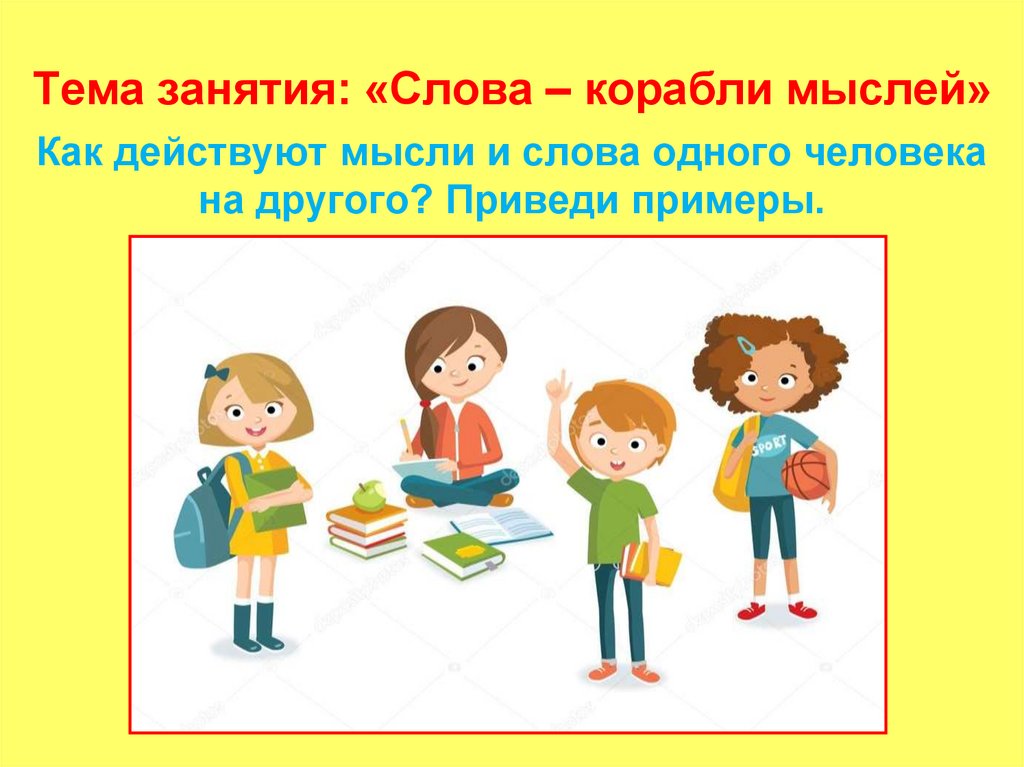 Тема занятия: «Слова – корабли мыслей»

Как действуют мысли и слова одного человека на другого? Приведи примеры.

SPORT